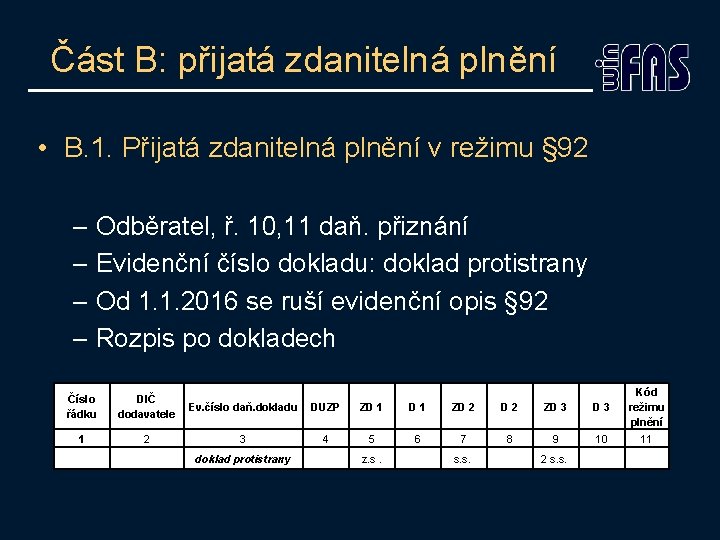 Část B: přijatá zdanitelná plnění

winFAS

• B.1. Přijatá zdanitelná plnění v režimu §92

– Odběratel, ř. 10,11 daň. přiznání
– Evidenční číslo dokladu: doklad protistrany
– Od 1.1.2016 se ruší evidenční opis §92
– Rozpis po dokladech

| Číslo řádku | DIČ dodavatele | Ev.číslo daň.dokladu | DUZP | ZD 1 | D 1 | ZD 2 | D 2 | ZD 3 | D 3 | Kód režimu plnění |
|---|---|---|---|---|---|---|---|---|---|---|
| 1 | 2 | 3 | 4 | 5 | 6 | 7 | 8 | 9 | 10 | 11 |
| | | doklad protistrany | | z.s . | | s.s. | | 2 s.s. | | |